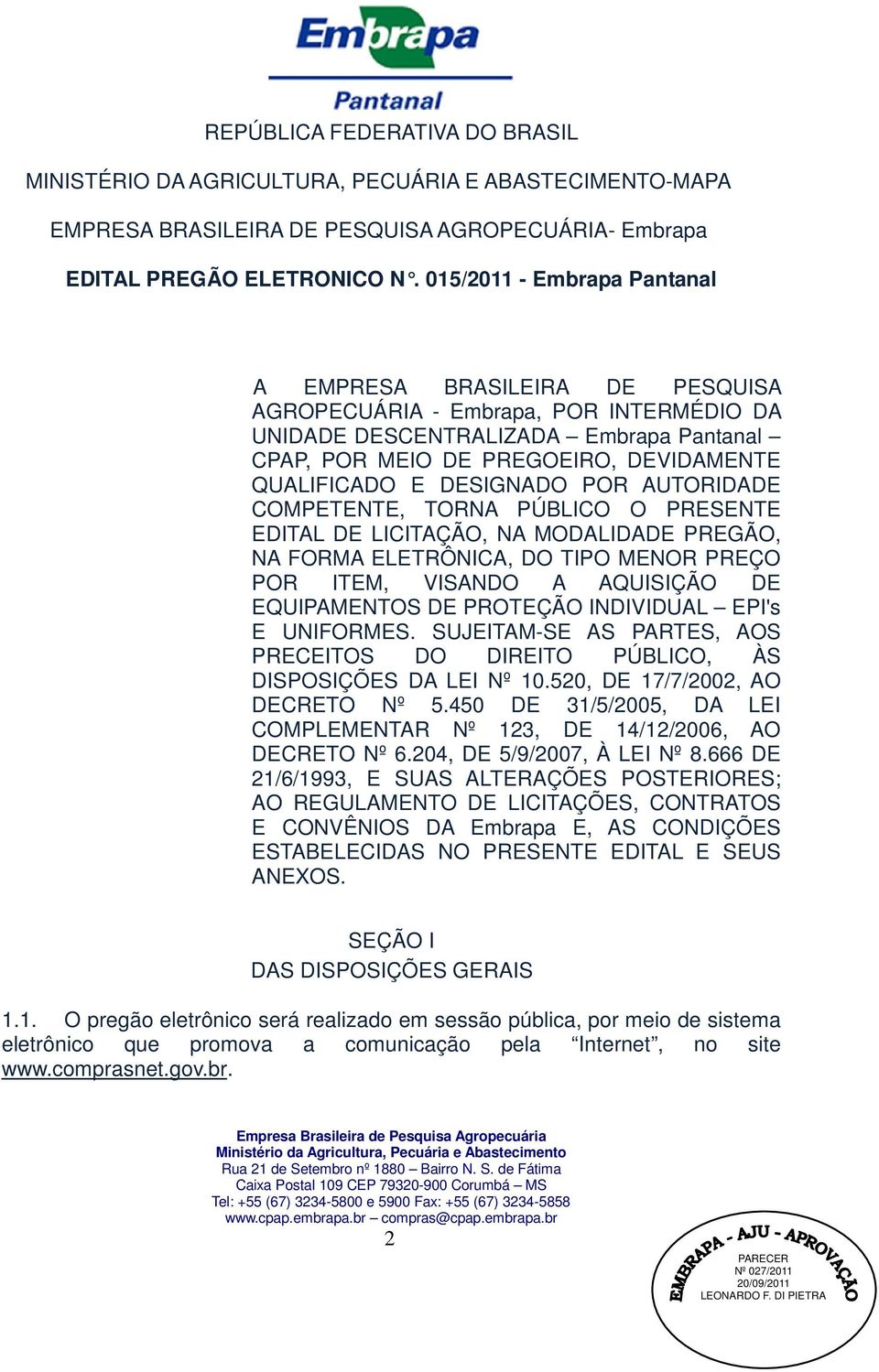 Embrapa
Pantanal

REPÚBLICA FEDERATIVA DO BRASIL

MINISTÉRIO DA AGRICULTURA, PECUÁRIA E ABASTECIMENTO-MAPA

EMPRESA BRASILEIRA DE PESQUISA AGROPECUÁRIA- Embrapa

EDITAL PREGÃO ELETRONICO N°. 015/2011 - Embrapa Pantanal

A EMPRESA BRASILEIRA DE PESQUISA AGROPECUÁRIA - Embrapa, POR INTERMÉDIO DA UNIDADE DESCENTRALIZADA – Embrapa Pantanal – CPAP, POR MEIO DE PREGOEIRO, DEVIDAMENTE QUALIFICADO E DESIGNADO POR AUTORIDADE COMPETENTE, TORNA PÚBLICO O PRESENTE EDITAL DE LICITAÇÃO, NA MODALIDADE PREGÃO, NA FORMA ELETRÔNICA, DO TIPO MENOR PREÇO POR ITEM, VISANDO A AQUISIÇÃO DE EQUIPAMENTOS DE PROTEÇÃO INDIVIDUAL – EPI's E UNIFORMES. SUJEITAM-SE AS PARTES, AOS PRECEITOS DO DIREITO PÚBLICO, ÀS DISPOSIÇÕES DA LEI Nº 10.520, DE 17/7/2002, AO DECRETO Nº 5.450 DE 31/5/2005, DA LEI COMPLEMENTAR Nº 123, DE 14/12/2006, AO DECRETO Nº 6.204, DE 5/9/2007, À LEI Nº 8.666 DE 21/6/1993, E SUAS ALTERAÇÕES POSTERIORES; AO REGULAMENTO DE LICITAÇÕES, CONTRATOS E CONVÊNIOS DA Embrapa E, AS CONDIÇÕES ESTABELECIDAS NO PRESENTE EDITAL E SEUS ANEXOS.

SEÇÃO I
DAS DISPOSIÇÕES GERAIS

1.1. O pregão eletrônico será realizado em sessão pública, por meio de sistema eletrônico que promova a comunicação pela “Internet”, no site www.comprasnet.gov.br.

Empresa Brasileira de Pesquisa Agropecuária
Ministério da Agricultura, Pecuária e Abastecimento
Rua 21 de Setembro nº 1880 – Bairro N. S. de Fátima
Caixa Postal 109 CEP 79320-900 Corumbá – MS
Tel: +55 (67) 3234-5800 e 5900 Fax: +55 (67) 3234-5858
www.cpap.embrapa.br – compras@cpap.embrapa.br
2

EMBRAPA - AJU - APROVAÇÃO
PARECER
Nº 027/2011
20/09/2011
LEONARDO F. DI PIETRA